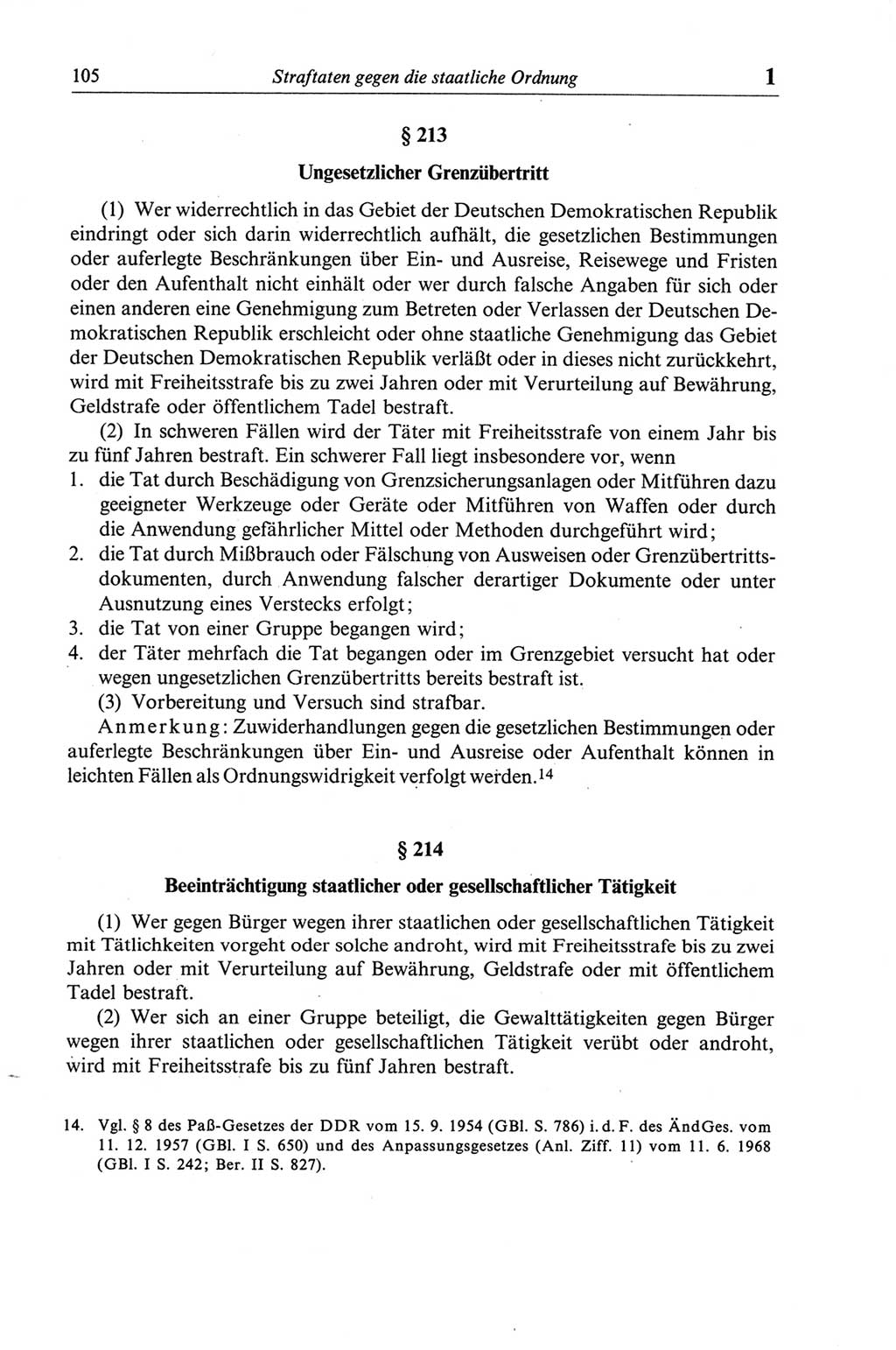 105 Straftaten gegen die staatliche Ordnung 1

§ 213

Ungesetzlicher Grenzübertritt

(1) Wer widerrechtlich in das Gebiet der Deutschen Demokratischen Republik eindringt oder sich darin widerrechtlich aufhält, die gesetzlichen Bestimmungen oder auferlegte Beschränkungen über Ein- und Ausreise, Reisewege und Fristen oder den Aufenthalt nicht einhält oder wer durch falsche Angaben für sich oder einen anderen eine Genehmigung zum Betreten oder Verlassen der Deutschen Demokratischen Republik erschleicht oder ohne staatliche Genehmigung das Gebiet der Deutschen Demokratischen Republik verläßt oder in dieses nicht zurückkehrt, wird mit Freiheitsstrafe bis zu zwei Jahren oder mit Verurteilung auf Bewährung, Geldstrafe oder öffentlichem Tadel bestraft.

(2) In schweren Fällen wird der Täter mit Freiheitsstrafe von einem Jahr bis zu fünf Jahren bestraft. Ein schwerer Fall liegt insbesondere vor, wenn
1. die Tat durch Beschädigung von Grenzsicherungsanlagen oder Mitführen dazu geeigneter Werkzeuge oder Geräte oder Mitführen von Waffen oder durch die Anwendung gefährlicher Mittel oder Methoden durchgeführt wird;
2. die Tat durch Mißbrauch oder Fälschung von Ausweisen oder Grenzübertrittsdokumenten, durch Anwendung falscher derartiger Dokumente oder unter Ausnutzung eines Verstecks erfolgt;
3. die Tat von einer Gruppe begangen wird;
4. der Täter mehrfach die Tat begangen oder im Grenzgebiet versucht hat oder wegen ungesetzlichen Grenzübertritts bereits bestraft ist.

(3) Vorbereitung und Versuch sind strafbar.

Anmerkung: Zuwiderhandlungen gegen die gesetzlichen Bestimmungen oder auferlegte Beschränkungen über Ein- und Ausreise oder Aufenthalt können in leichten Fällen als Ordnungswidrigkeit verfolgt werden.$^{14}$

§ 214

Beeinträchtigung staatlicher oder gesellschaftlicher Tätigkeit

(1) Wer gegen Bürger wegen ihrer staatlichen oder gesellschaftlichen Tätigkeit mit Tätlichkeiten vorgeht oder solche androht, wird mit Freiheitsstrafe bis zu zwei Jahren oder mit Verurteilung auf Bewährung, Geldstrafe oder mit öffentlichem Tadel bestraft.

(2) Wer sich an einer Gruppe beteiligt, die Gewalttätigkeiten gegen Bürger wegen ihrer staatlichen oder gesellschaftlichen Tätigkeit verübt oder androht, wird mit Freiheitsstrafe bis zu fünf Jahren bestraft.

14. Vgl. § 8 des Paß-Gesetzes der DDR vom 15. 9. 1954 (GBl. S. 786) i. d. F. des ÄndGes. vom 11. 12. 1957 (GBl. I S. 650) und des Anpassungsgesetzes (Anl. Ziff. 11) vom 11. 6. 1968 (GBl. I S. 242; Ber. II S. 827).